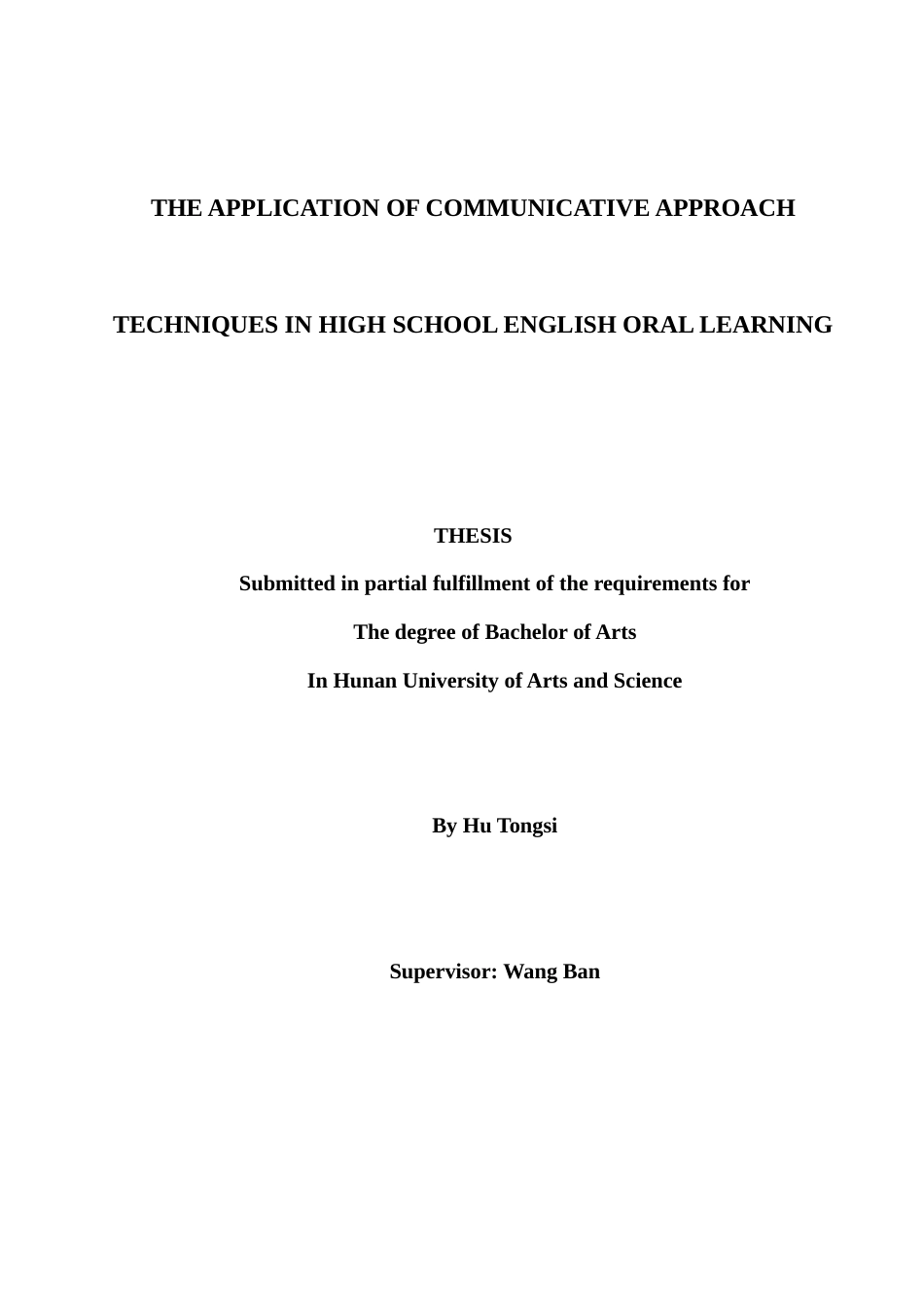 THE APPLICATION OF COMMUNICATIVE APPROACH

TECHNIQUES IN HIGH SCHOOL ENGLISH ORAL LEARNING

THESIS

Submitted in partial fulfillment of the requirements for

The degree of Bachelor of Arts

In Hunan University of Arts and Science

By Hu Tongsi

Supervisor: Wang Ban